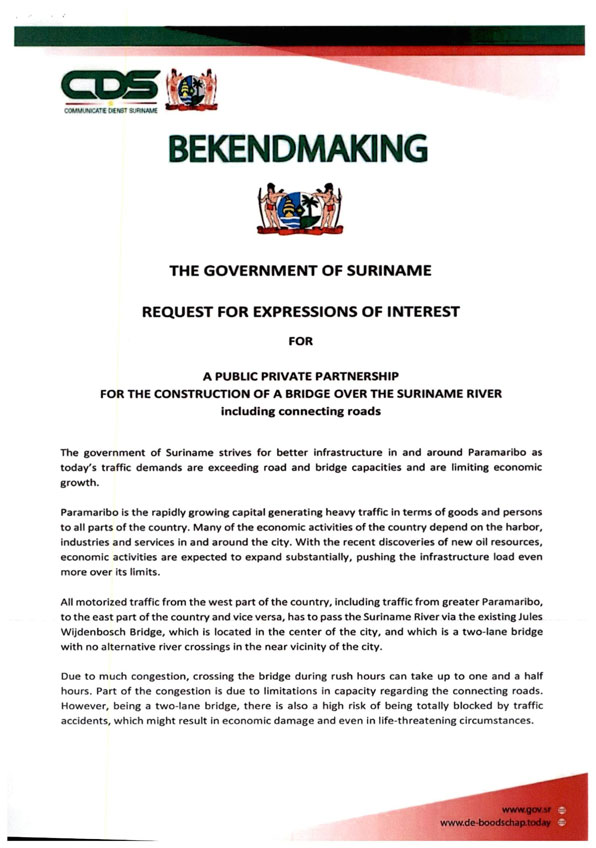 CDS
COMMUNICATIE DIENST SURINAME

BEKENDMAKING

THE GOVERNMENT OF SURINAME

REQUEST FOR EXPRESSIONS OF INTEREST

FOR

A PUBLIC PRIVATE PARTNERSHIP
FOR THE CONSTRUCTION OF A BRIDGE OVER THE SURINAME RIVER
including connecting roads

The government of Suriname strives for better infrastructure in and around Paramaribo as today's traffic demands are exceeding road and bridge capacities and are limiting economic growth.

Paramaribo is the rapidly growing capital generating heavy traffic in terms of goods and persons to all parts of the country. Many of the economic activities of the country depend on the harbor, industries and services in and around the city. With the recent discoveries of new oil resources, economic activities are expected to expand substantially, pushing the infrastructure load even more over its limits.

All motorized traffic from the west part of the country, including traffic from greater Paramaribo, to the east part of the country and vice versa, has to pass the Suriname River via the existing Jules Wijdenbosch Bridge, which is located in the center of the city, and which is a two-lane bridge with no alternative river crossings in the near vicinity of the city.

Due to much congestion, crossing the bridge during rush hours can take up to one and a half hours. Part of the congestion is due to limitations in capacity regarding the connecting roads. However, being a two-lane bridge, there is also a high risk of being totally blocked by traffic accidents, which might result in economic damage and even in life-threatening circumstances.

www.gov.sr
www.de-boodschap.today